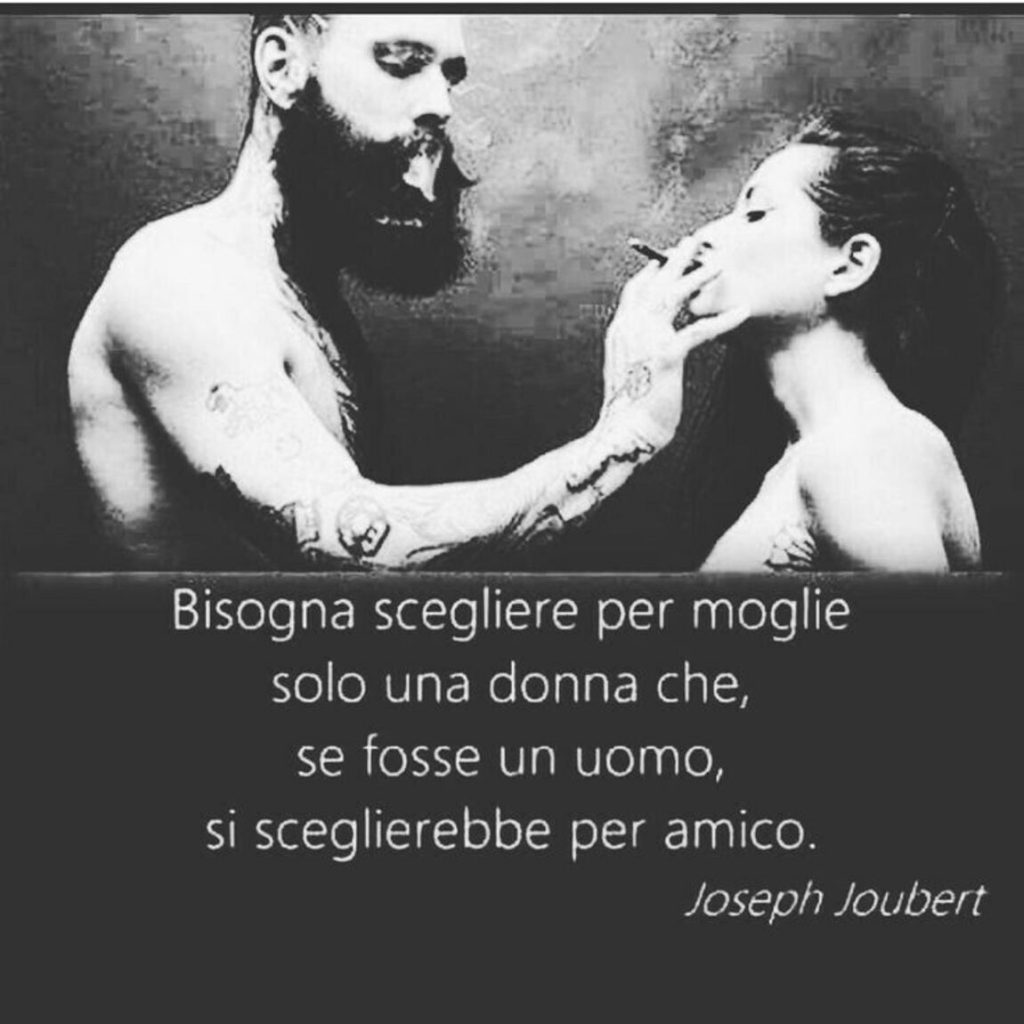 Bisogna scegliere per moglie
solo una donna che,
se fosse un uomo,
si sceglierebbe per amico.

Joseph Joubert